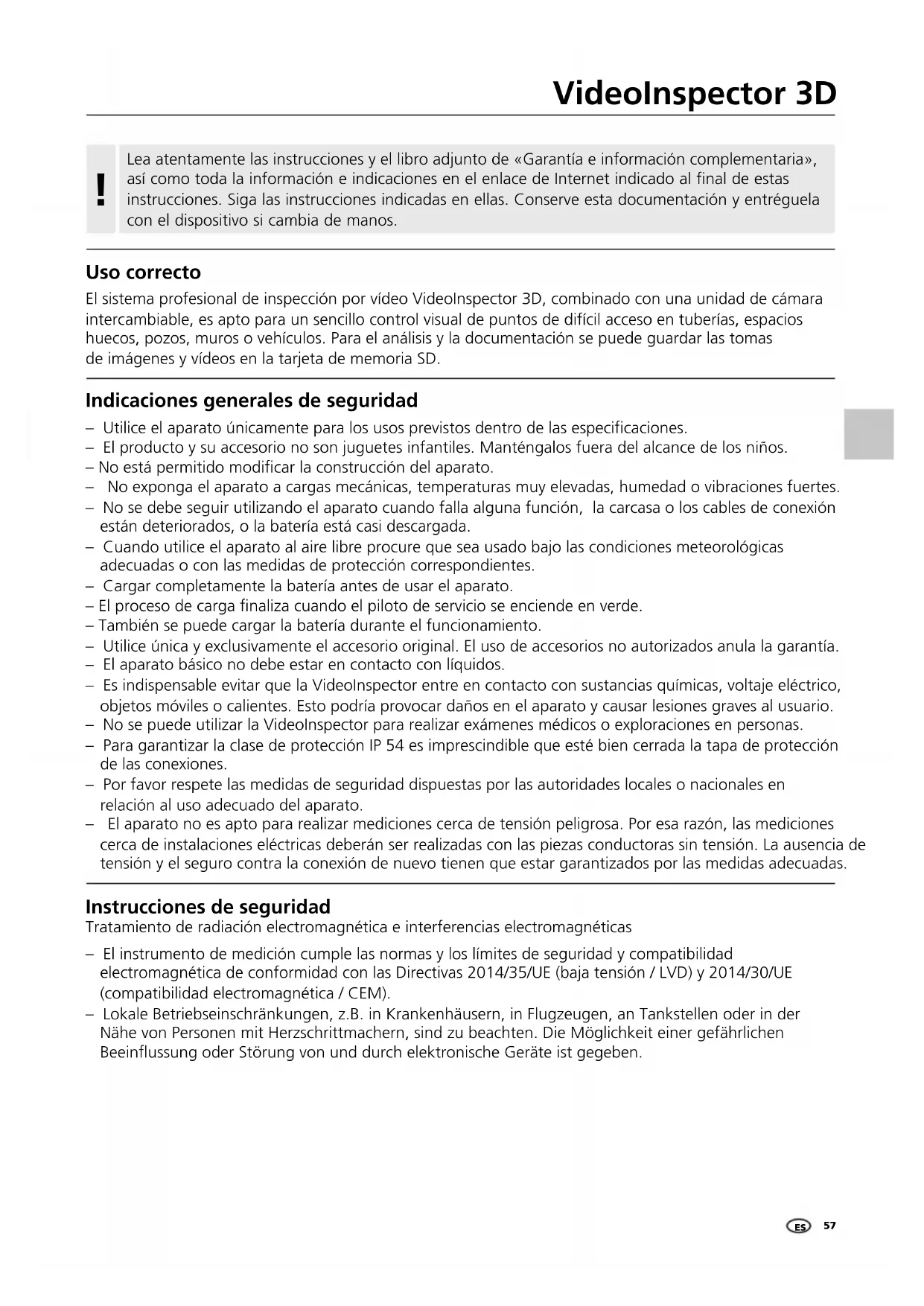 VideoInspector 3D

!

Lea atentamente las instrucciones y el libro adjunto de «Garantía e información complementaria», así como toda la información e indicaciones en el enlace de Internet indicado al final de estas instrucciones. Siga las instrucciones indicadas en ellas. Conserve esta documentación y entréguela con el dispositivo si cambia de manos.

Uso correcto

El sistema profesional de inspección por vídeo VideoInspector 3D, combinado con una unidad de cámara intercambiable, es apto para un sencillo control visual de puntos de difícil acceso en tuberías, espacios huecos, pozos, muros o vehículos. Para el análisis y la documentación se puede guardar las tomas de imágenes y vídeos en la tarjeta de memoria SD.

Indicaciones generales de seguridad

– Utilice el aparato únicamente para los usos previstos dentro de las especificaciones.
– El producto y su accesorio no son juguetes infantiles. Manténgalos fuera del alcance de los niños.
– No está permitido modificar la construcción del aparato.
– No exponga el aparato a cargas mecánicas, temperaturas muy elevadas, humedad o vibraciones fuertes.
– No se debe seguir utilizando el aparato cuando falla alguna función, la carcasa o los cables de conexión están deteriorados, o la batería está casi descargada.
– Cuando utilice el aparato al aire libre procure que sea usado bajo las condiciones meteorológicas adecuadas o con las medidas de protección correspondientes.
– Cargar completamente la batería antes de usar el aparato.
– El proceso de carga finaliza cuando el piloto de servicio se enciende en verde.
– También se puede cargar la batería durante el funcionamiento.
– Utilice única y exclusivamente el accesorio original. El uso de accesorios no autorizados anula la garantía.
– El aparato básico no debe estar en contacto con líquidos.
– Es indispensable evitar que la VideoInspector entre en contacto con sustancias químicas, voltaje eléctrico, objetos móviles o calientes. Esto podría provocar daños en el aparato y causar lesiones graves al usuario.
– No se puede utilizar la VideoInspector para realizar exámenes médicos o exploraciones en personas.
– Para garantizar la clase de protección IP 54 es imprescindible que esté bien cerrada la tapa de protección de las conexiones.
– Por favor respete las medidas de seguridad dispuestas por las autoridades locales o nacionales en relación al uso adecuado del aparato.
– El aparato no es apto para realizar mediciones cerca de tensión peligrosa. Por esa razón, las mediciones cerca de instalaciones eléctricas deberán ser realizadas con las piezas conductoras sin tensión. La ausencia de tensión y el seguro contra la conexión de nuevo tienen que estar garantizados por las medidas adecuadas.

Instrucciones de seguridad
Tratamiento de radiación electromagnética e interferencias electromagnéticas

– El instrumento de medición cumple las normas y los límites de seguridad y compatibilidad electromagnética de conformidad con las Directivas 2014/35/UE (baja tensión / LVD) y 2014/30/UE (compatibilidad electromagnética / CEM).
– Lokale Betriebseinschränkungen, z.B. in Krankenhäusern, in Flugzeugen, an Tankstellen oder in der Nähe von Personen mit Herzschrittmachern, sind zu beachten. Die Möglichkeit einer gefährlichen Beeinflussung oder Störung von und durch elektronische Geräte ist gegeben.

ES 57